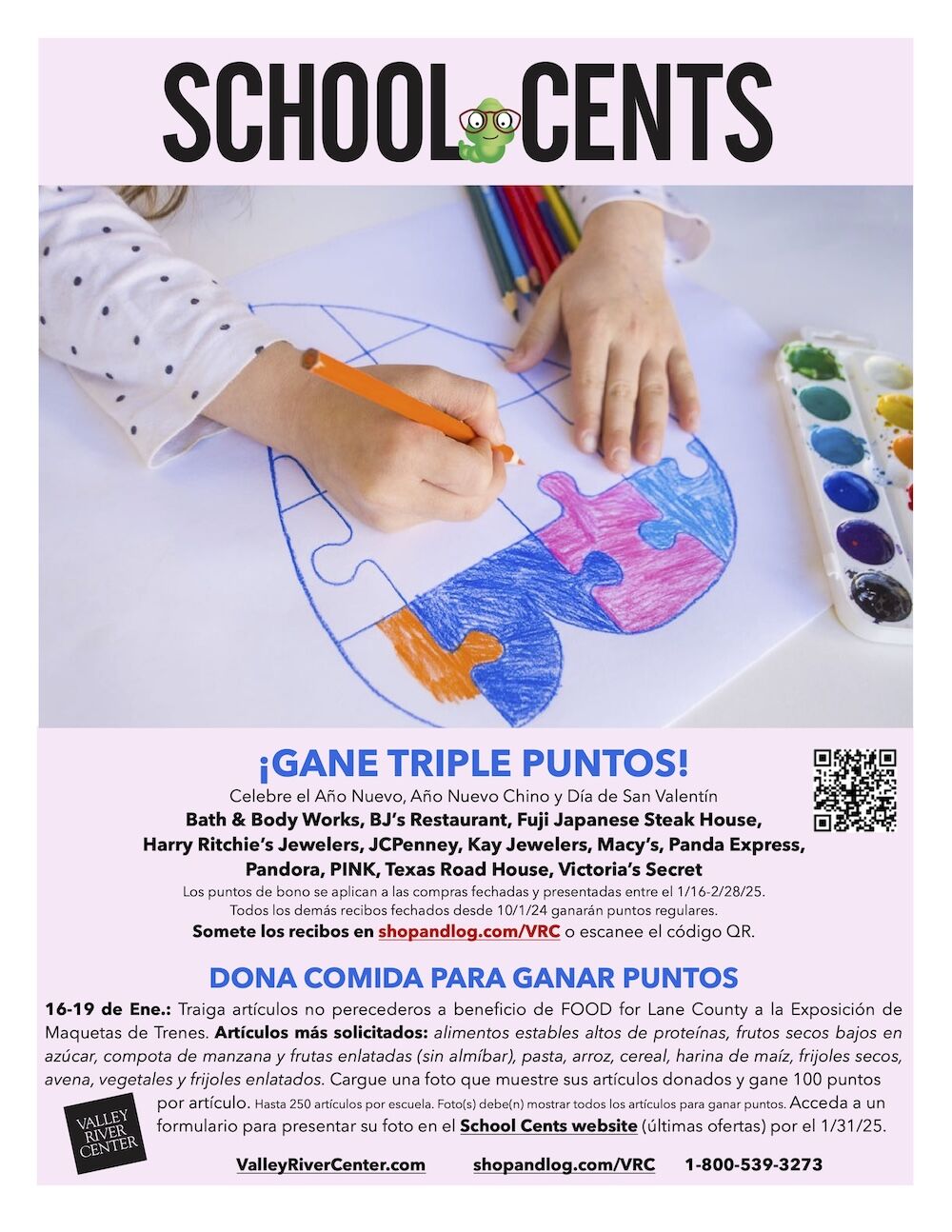 SCHOOL CENTS

¡GANE TRIPLE PUNTOS!

Celebre el Año Nuevo, Año Nuevo Chino y Día de San Valentín

Bath & Body Works, BJ's Restaurant, Fuji Japanese Steak House, Harry Ritchie's Jewelers, JCPenney, Kay Jewelers, Macy's, Panda Express, Pandora, PINK, Texas Road House, Victoria's Secret

Los puntos de bono se aplican a las compras fechadas y presentadas entre el 1/16-2/28/25.
Todos los demás recibos fechados desde 10/1/24 ganarán puntos regulares.
Somete los recibos en shopandlog.com/VRC o escanee el código QR.

DONA COMIDA PARA GANAR PUNTOS

16-19 de Ene.: Traiga artículos no perecederos a beneficio de FOOD for Lane County a la Exposición de Maquetas de Trenes. Artículos más solicitados: alimentos estables altos de proteínas, frutos secos bajos en azúcar, compota de manzana y frutas enlatadas (sin almíbar), pasta, arroz, cereal, harina de maíz, frijoles secos, avena, vegetales y frijoles enlatados. Cargue una foto que muestre sus artículos donados y gane 100 puntos por artículo. Hasta 250 artículos por escuela. Foto(s) debe(n) mostrar todos los artículos para ganar puntos. Acceda a un formulario para presentar su foto en el School Cents website (últimas ofertas) por el 1/31/25.

VALLEY RIVER CENTER

ValleyRiverCenter.com shopandlog.com/VRC 1-800-539-3273